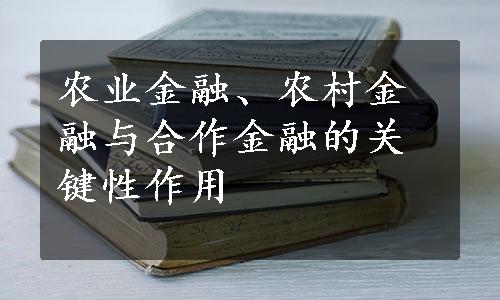 农业金融、农村金融与合作金融的关键性作用